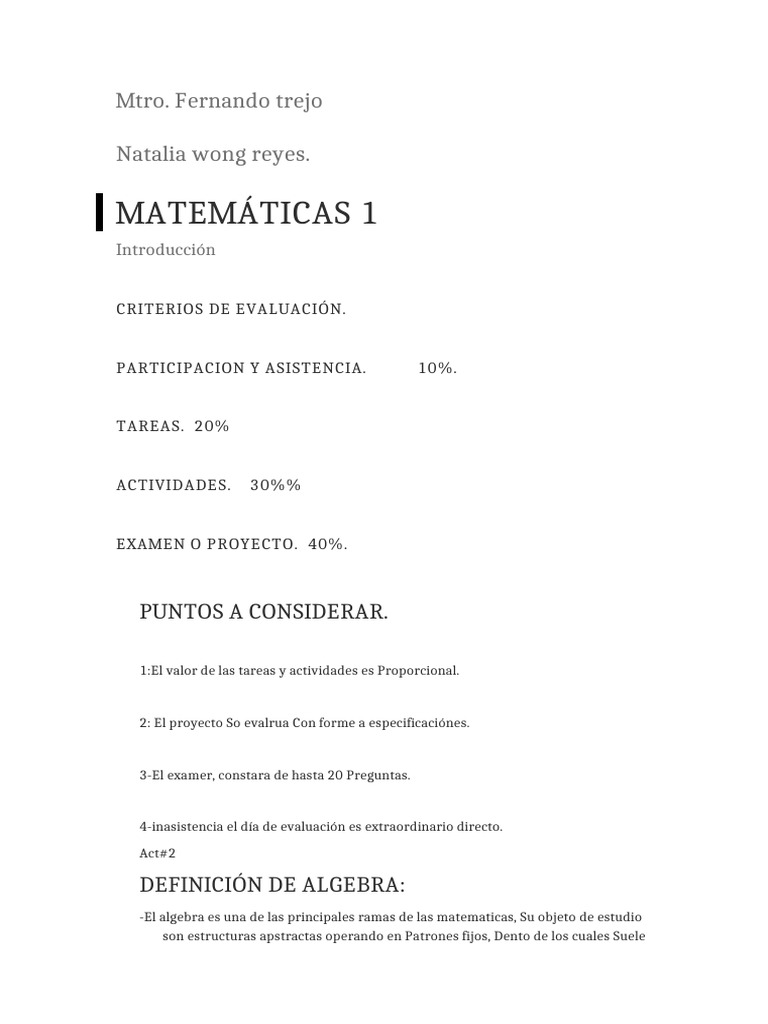 Mtro. Fernando trejo

Natalia wong reyes.

MATEMÁTICAS 1

Introducción

CRITERIOS DE EVALUACIÓN.

PARTICIPACION Y ASISTENCIA. 10%.

TAREAS. 20%

ACTIVIDADES. 30%%

EXAMEN O PROYECTO. 40%.

PUNTOS A CONSIDERAR.

1:El valor de las tareas y actividades es Proporcional.

2: El proyecto So evalrua Con forme a especificaciónes.

3-El examer, constara de hasta 20 Preguntas.

4-inasistencia el día de evaluación es extraordinario directo.

Act#2

DEFINICIÓN DE ALGEBRA:

-El algebra es una de las principales ramas de las matematicas, Su objeto de estudio son estructuras apstractas operando en Patrones fijos, Dento de los cuales Suele